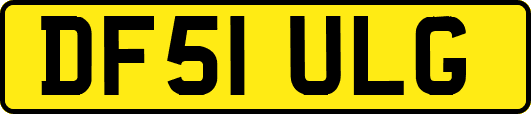 DF51 ULG